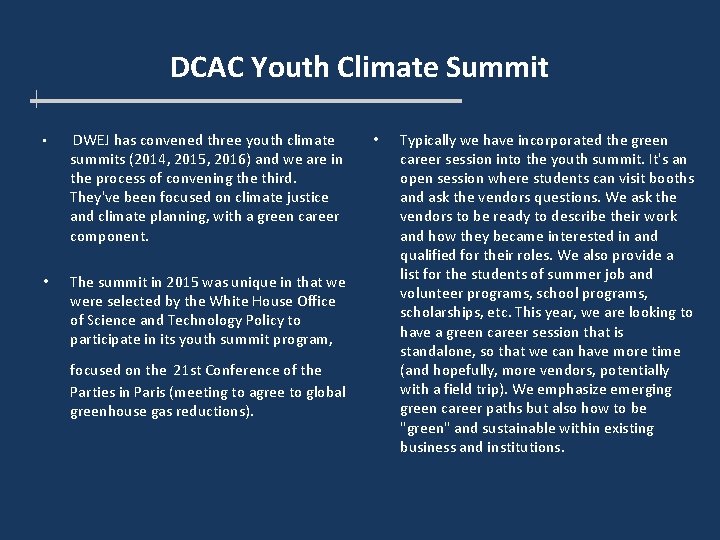 DCAC Youth Climate Summit

• DWEJ has convened three youth climate summits (2014, 2015, 2016) and we are in the process of convening the third. They've been focused on climate justice and climate planning, with a green career component.

• The summit in 2015 was unique in that we were selected by the White House Office of Science and Technology Policy to participate in its youth summit program,

focused on the 21st Conference of the Parties in Paris (meeting to agree to global greenhouse gas reductions).

• Typically we have incorporated the green career session into the youth summit. It's an open session where students can visit booths and ask the vendors questions. We ask the vendors to be ready to describe their work and how they became interested in and qualified for their roles. We also provide a list for the students of summer job and volunteer programs, school programs, scholarships, etc. This year, we are looking to have a green career session that is standalone, so that we can have more time (and hopefully, more vendors, potentially with a field trip). We emphasize emerging green career paths but also how to be "green" and sustainable within existing business and institutions.